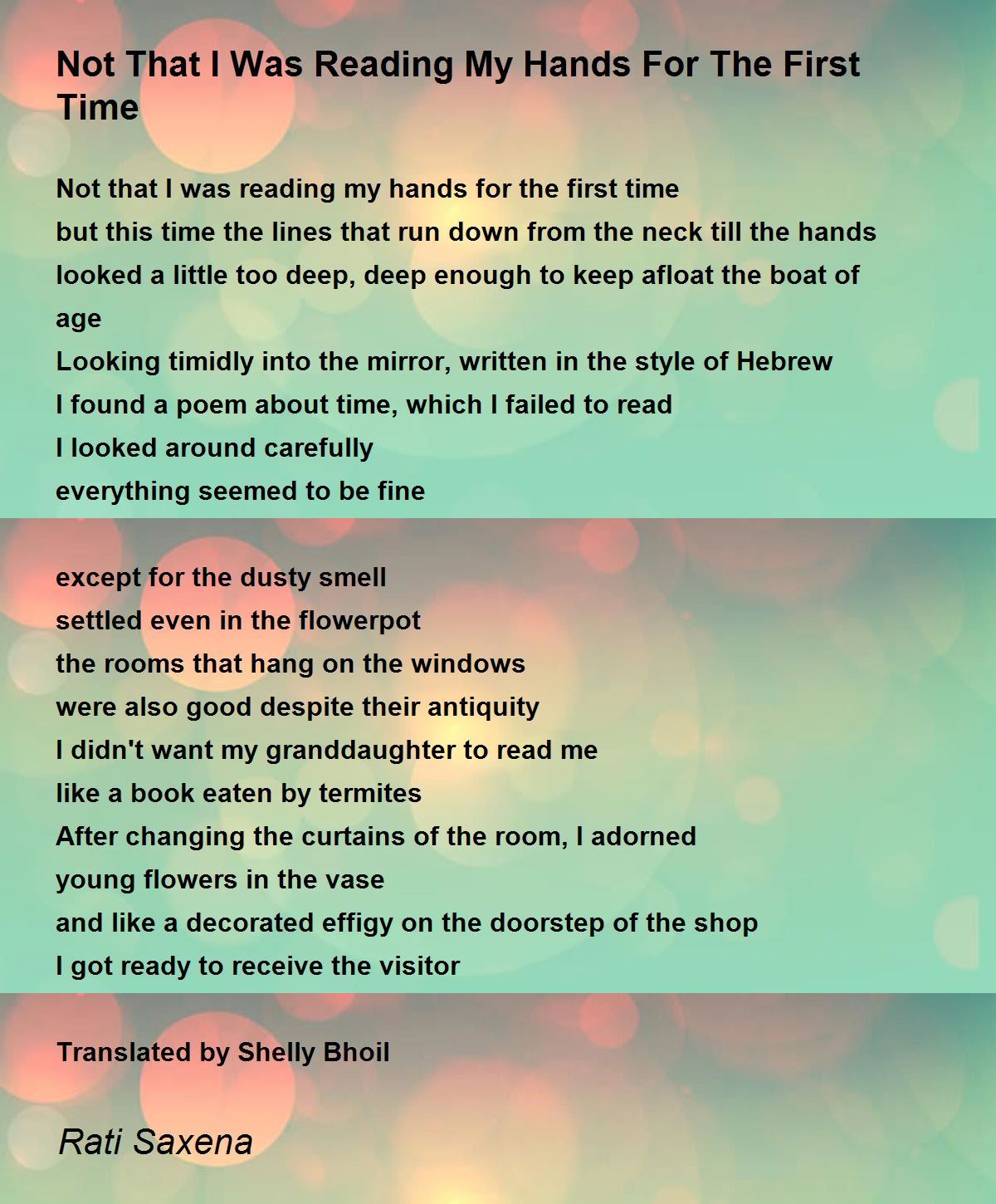 Not That I Was Reading My Hands For The First Time

Not that I was reading my hands for the first time
but this time the lines that run down from the neck till the hands
looked a little too deep, deep enough to keep afloat the boat of age
Looking timidly into the mirror, written in the style of Hebrew
I found a poem about time, which I failed to read
I looked around carefully
everything seemed to be fine

except for the dusty smell
settled even in the flowerpot
the rooms that hang on the windows
were also good despite their antiquity
I didn't want my granddaughter to read me
like a book eaten by termites
After changing the curtains of the room, I adorned
young flowers in the vase
and like a decorated effigy on the doorstep of the shop
I got ready to receive the visitor

Translated by Shelly Bhoil

Rati Saxena